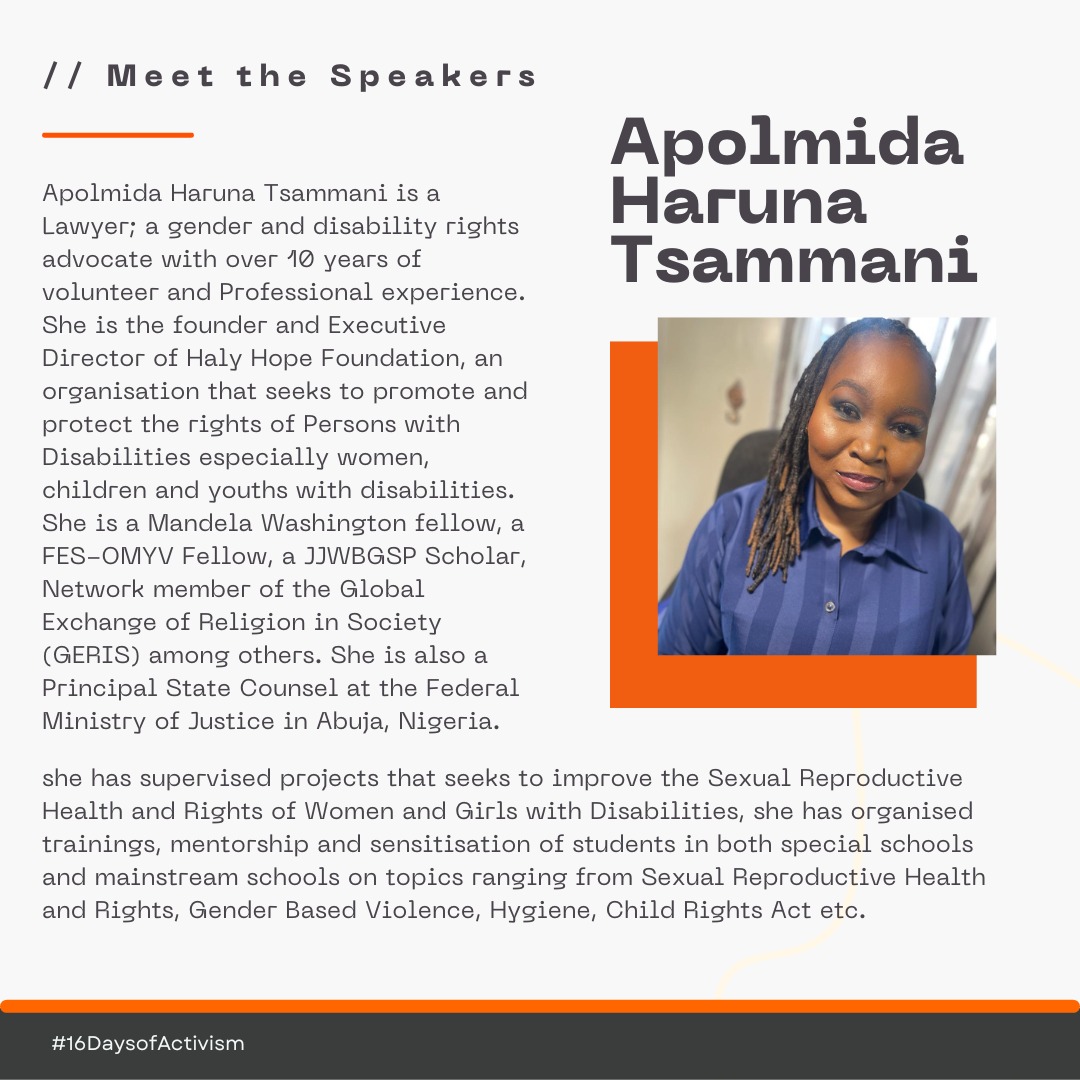 // Meet the Speakers

Apolmida Haruna Tsammani

Apolmida Haruna Tsammani is a Lawyer; a gender and disability rights advocate with over 10 years of volunteer and Professional experience. She is the founder and Executive Director of Haly Hope Foundation, an organisation that seeks to promote and protect the rights of Persons with Disabilities especially women, children and youths with disabilities. She is a Mandela Washington fellow, a FES-OMYV Fellow, a JJWBGSP Scholar, Network member of the Global Exchange of Religion in Society (GERIS) among others. She is also a Principal State Counsel at the Federal Ministry of Justice in Abuja, Nigeria.

she has supervised projects that seeks to improve the Sexual Reproductive Health and Rights of Women and Girls with Disabilities, she has organised trainings, mentorship and sensitisation of students in both special schools and mainstream schools on topics ranging from Sexual Reproductive Health and Rights, Gender Based Violence, Hygiene, Child Rights Act etc.

#16DaysofActivism